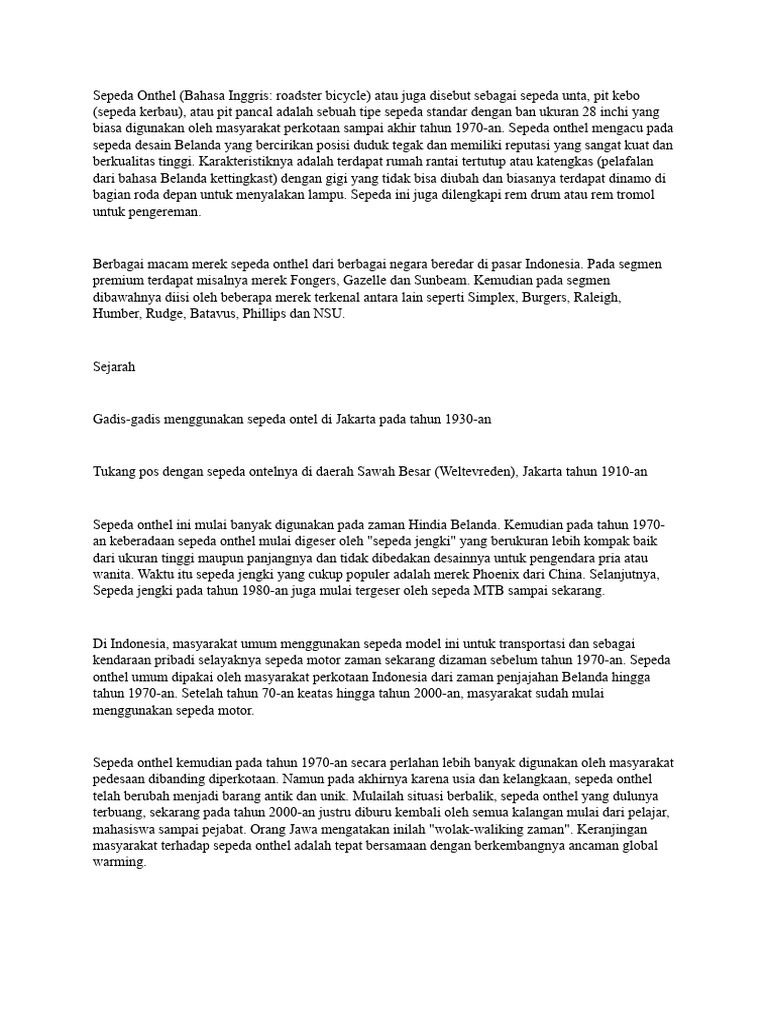 Sepeda Onthel (Bahasa Inggris: roadster bicycle) atau juga disebut sebagai sepeda unta, pit kebo (sepeda kerbau), atau pit pancal adalah sebuah tipe sepeda standar dengan ban ukuran 28 inchi yang biasa digunakan oleh masyarakat perkotaan sampai akhir tahun 1970-an. Sepeda onthel mengacu pada sepeda desain Belanda yang bercirikan posisi duduk tegak dan memiliki reputasi yang sangat kuat dan berkualitas tinggi. Karakteristiknya adalah terdapat rumah rantai tertutup atau katengkas (pelafalan dari bahasa Belanda kettingkast) dengan gigi yang tidak bisa diubah dan biasanya terdapat dinamo di bagian roda depan untuk menyalakan lampu. Sepeda ini juga dilengkapi rem drum atau rem tromol untuk pengereman.

Berbagai macam merek sepeda onthel dari berbagai negara beredar di pasar Indonesia. Pada segmen premium terdapat misalnya merek Fongers, Gazelle dan Sunbeam. Kemudian pada segmen dibawahnya diisi oleh beberapa merek terkenal antara lain seperti Simplex, Burgers, Raleigh, Humber, Rudge, Batavus, Phillips dan NSU.

Sejarah

Gadis-gadis menggunakan sepeda ontel di Jakarta pada tahun 1930-an

Tukang pos dengan sepeda ontelnya di daerah Sawah Besar (Weltevreden), Jakarta tahun 1910-an

Sepeda onthel ini mulai banyak digunakan pada zaman Hindia Belanda. Kemudian pada tahun 1970-an keberadaan sepeda onthel mulai digeser oleh "sepeda jengki" yang berukuran lebih kompak baik dari ukuran tinggi maupun panjangnya dan tidak dibedakan desainnya untuk pengendara pria atau wanita. Waktu itu sepeda jengki yang cukup populer adalah merek Phoenix dari China. Selanjutnya, Sepeda jengki pada tahun 1980-an juga mulai tergeser oleh sepeda MTB sampai sekarang.

Di Indonesia, masyarakat umum menggunakan sepeda model ini untuk transportasi dan sebagai kendaraan pribadi selayaknya sepeda motor zaman sekarang dizaman sebelum tahun 1970-an. Sepeda onthel umum dipakai oleh masyarakat perkotaan Indonesia dari zaman penjajahan Belanda hingga tahun 1970-an. Setelah tahun 70-an keatas hingga tahun 2000-an, masyarakat sudah mulai menggunakan sepeda motor.

Sepeda onthel kemudian pada tahun 1970-an secara perlahan lebih banyak digunakan oleh masyarakat pedesaan dibanding diperkotaan. Namun pada akhirnya karena usia dan kelangkaan, sepeda onthel telah berubah menjadi barang antik dan unik. Mulailah situasi berbalik, sepeda onthel yang dulunya terbuang, sekarang pada tahun 2000-an justru diburu kembali oleh semua kalangan mulai dari pelajar, mahasiswa sampai pejabat. Orang Jawa mengatakan inilah "wolak-waliking zaman". Keranjingan masyarakat terhadap sepeda onthel adalah tepat bersamaan dengan berkembangnya ancaman global warming.